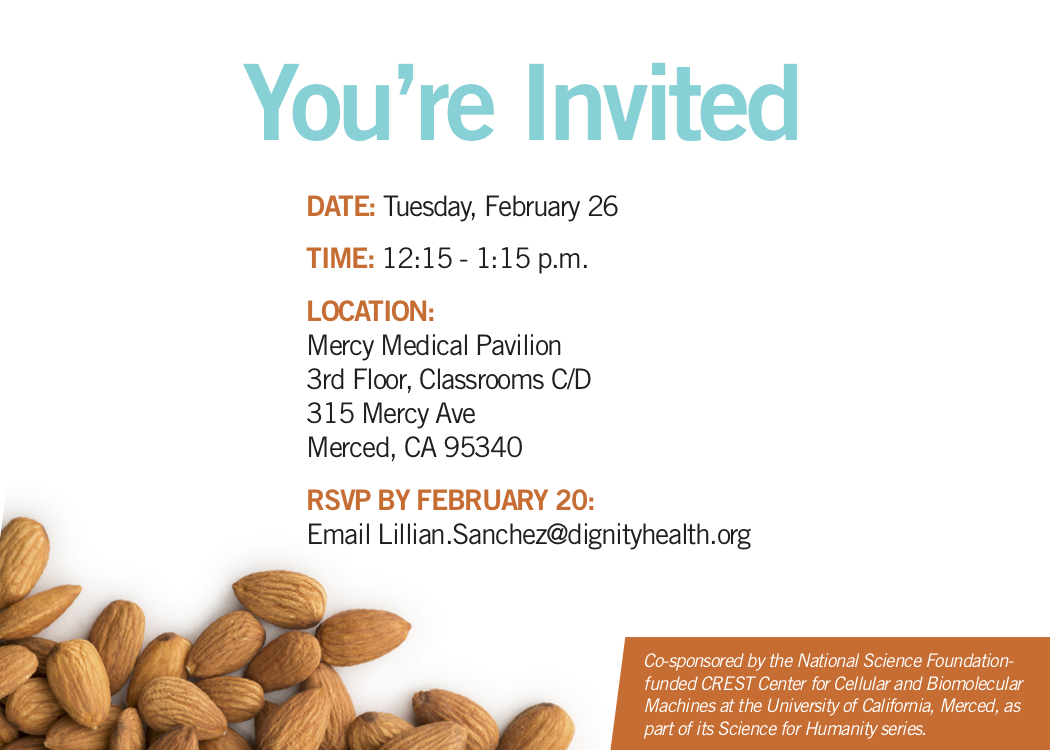 You're Invited

DATE: Tuesday, February 26

TIME: 12:15 - 1:15 p.m.

LOCATION:
Mercy Medical Pavilion
3rd Floor, Classrooms C/D
315 Mercy Ave
Merced, CA 95340

RSVP BY FEBRUARY 20:
Email Lillian.Sanchez@dignityhealth.org

Co-sponsored by the National Science Foundation-funded CREST Center for Cellular and Biomolecular Machines at the University of California, Merced, as part of its Science for Humanity series.